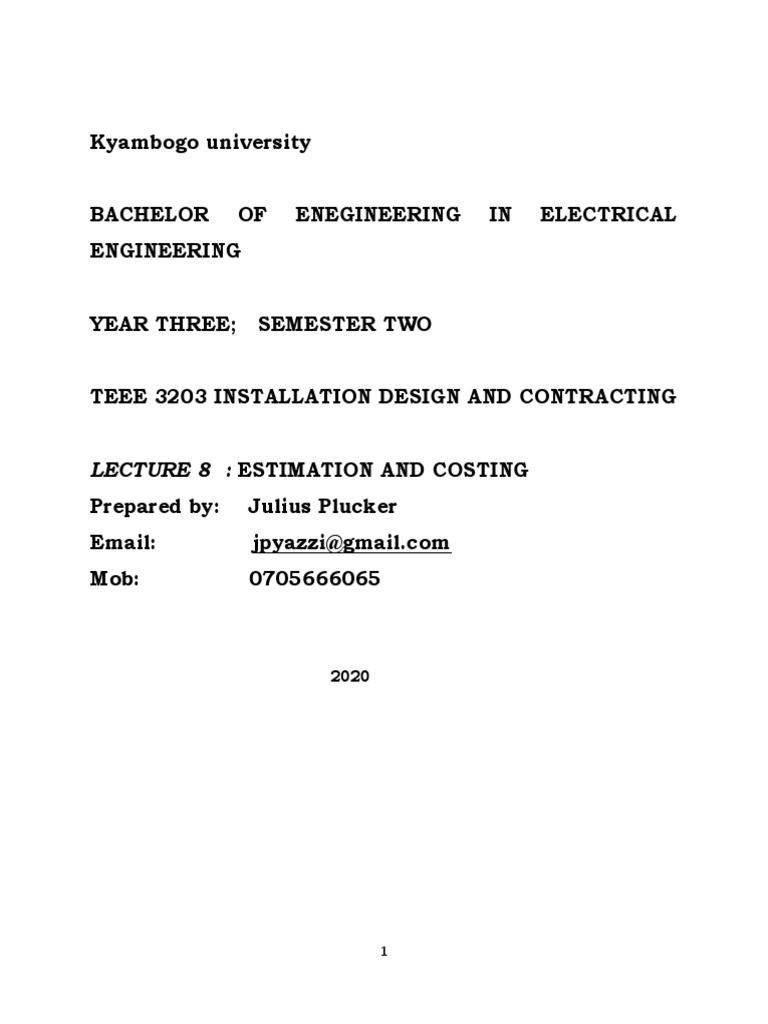 Kyambogo university

BACHELOR OF ENEGINEERING IN ELECTRICAL ENGINEERING

YEAR THREE; SEMESTER TWO

TEEE 3203 INSTALLATION DESIGN AND CONTRACTING

LECTURE 8 : ESTIMATION AND COSTING
Prepared by: Julius Plucker
Email: jpyazzi@gmail.com
Mob: 0705666065

2020

1